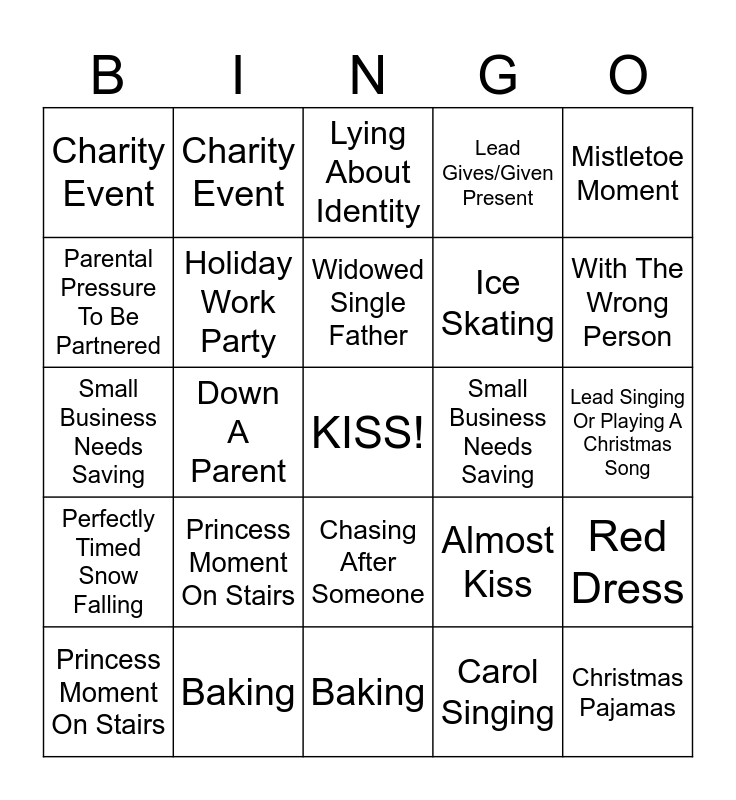 | B | I | N | G | O |
|---|---|---|---|---|
| Charity Event | Charity Event | Lying About Identity | Lead Gives/Given Present | Mistletoe Moment |
| Parental Pressure To Be Partnered | Holiday Work Party | Widowed Single Father | Ice Skating | With The Wrong Person |
| Small Business Needs Saving | Down A Parent | KISS! | Small Business Needs Saving | Lead Singing Or Playing A Christmas Song |
| Perfectly Timed Snow Falling | Princess Moment On Stairs | Chasing After Someone | Almost Kiss | Red Dress |
| Princess Moment On Stairs | Baking | Baking | Carol Singing | Christmas Pajamas |